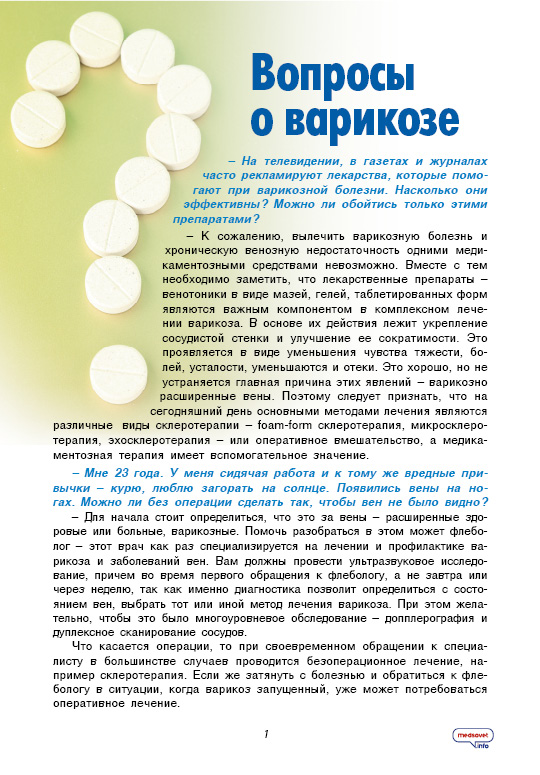 Вопросы о варикозе

– На телевидении, в газетах и журналах часто рекламируют лекарства, которые помогают при варикозной болезни. Насколько они эффективны? Можно ли обойтись только этими препаратами?

– К сожалению, вылечить варикозную болезнь и хроническую венозную недостаточность одними медикаментозными средствами невозможно. Вместе с тем необходимо заметить, что лекарственные препараты – венотоники в виде мазей, гелей, таблетированных форм являются важным компонентом в комплексном лечении варикоза. В основе их действия лежит укрепление сосудистой стенки и улучшение ее сократимости. Это проявляется в виде уменьшения чувства тяжести, болей, усталости, уменьшаются и отеки. Это хорошо, но не устраняется главная причина этих явлений – варикозно расширенные вены. Поэтому следует признать, что на сегодняшний день основными методами лечения являются различные виды склеротерапии – foam-form склеротерапия, микросклеротерапия, эхосклеротерапия – или оперативное вмешательство, а медикаментозная терапия имеет вспомогательное значение.

– Мне 23 года. У меня сидячая работа и к тому же вредные привычки – курю, люблю загорать на солнце. Появились вены на ногах. Можно ли без операции сделать так, чтобы вен не было видно?

– Для начала стоит определиться, что это за вены – расширенные здоровые или больные, варикозные. Помочь разобраться в этом может флеболог – этот врач как раз специализируется на лечении и профилактике варикоза и заболеваний вен. Вам должны провести ультразвуковое исследование, причем во время первого обращения к флебологу, а не завтра или через неделю, так как именно диагностика позволит определиться с состоянием вен, выбрать тот или иной метод лечения варикоза. При этом желательно, чтобы это было многоуровневое обследование – допплерография и дуплексное сканирование сосудов.

Что касается операции, то при своевременном обращении к специалисту в большинстве случаев проводится безоперационное лечение, например склеротерапия. Если же затянуть с болезнью и обратиться к флебологу в ситуации, когда варикоз запущенный, уже может потребоваться оперативное лечение.

1

medsovet info